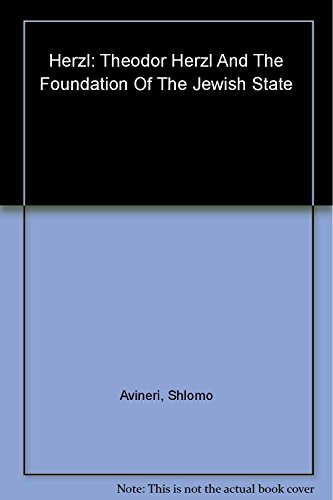 Herzl: Theodor Herzl And The Foundation Of The Jewish State

Avineri, Shlomo

Note: This is not the actual book cover